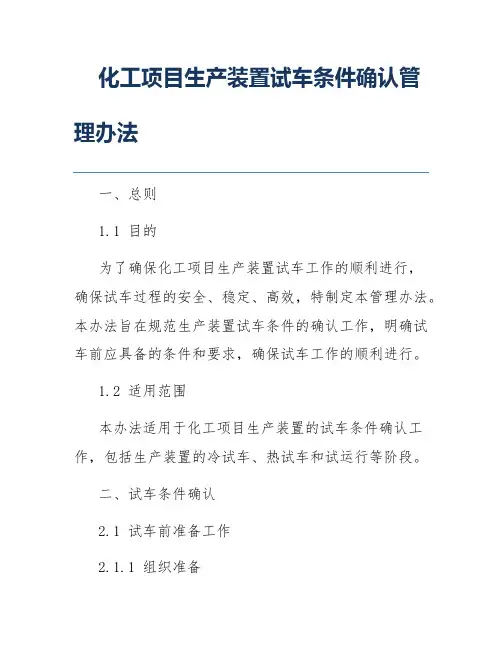 化工项目生产装置试车条件确认管理办法

一、总则

1.1 目的

为了确保化工项目生产装置试车工作的顺利进行，确保试车过程的安全、稳定、高效，特制定本管理办法。本办法旨在规范生产装置试车条件的确认工作，明确试车前应具备的条件和要求，确保试车工作的顺利进行。

1.2 适用范围

本办法适用于化工项目生产装置的试车条件确认工作，包括生产装置的冷试车、热试车和试运行等阶段。

二、试车条件确认

2.1 试车前准备工作

2.1.1 组织准备